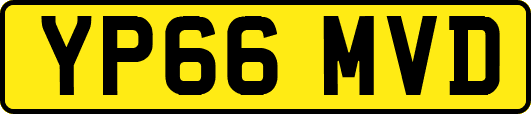 YP66 MVD